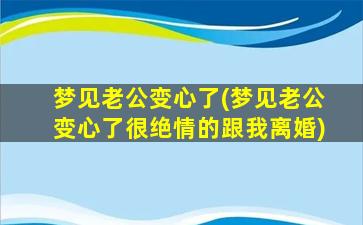 梦见老公变心了(梦见老公变心了很绝情的跟我离婚)